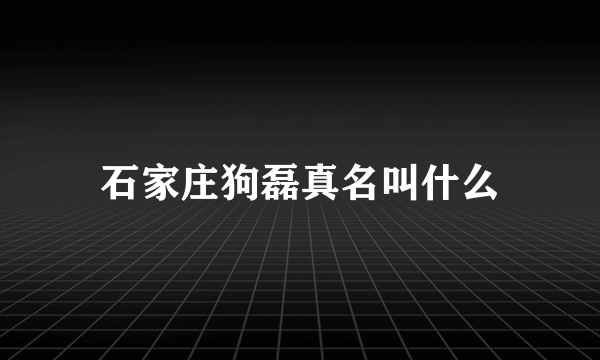 石家庄狗磊真名叫什么